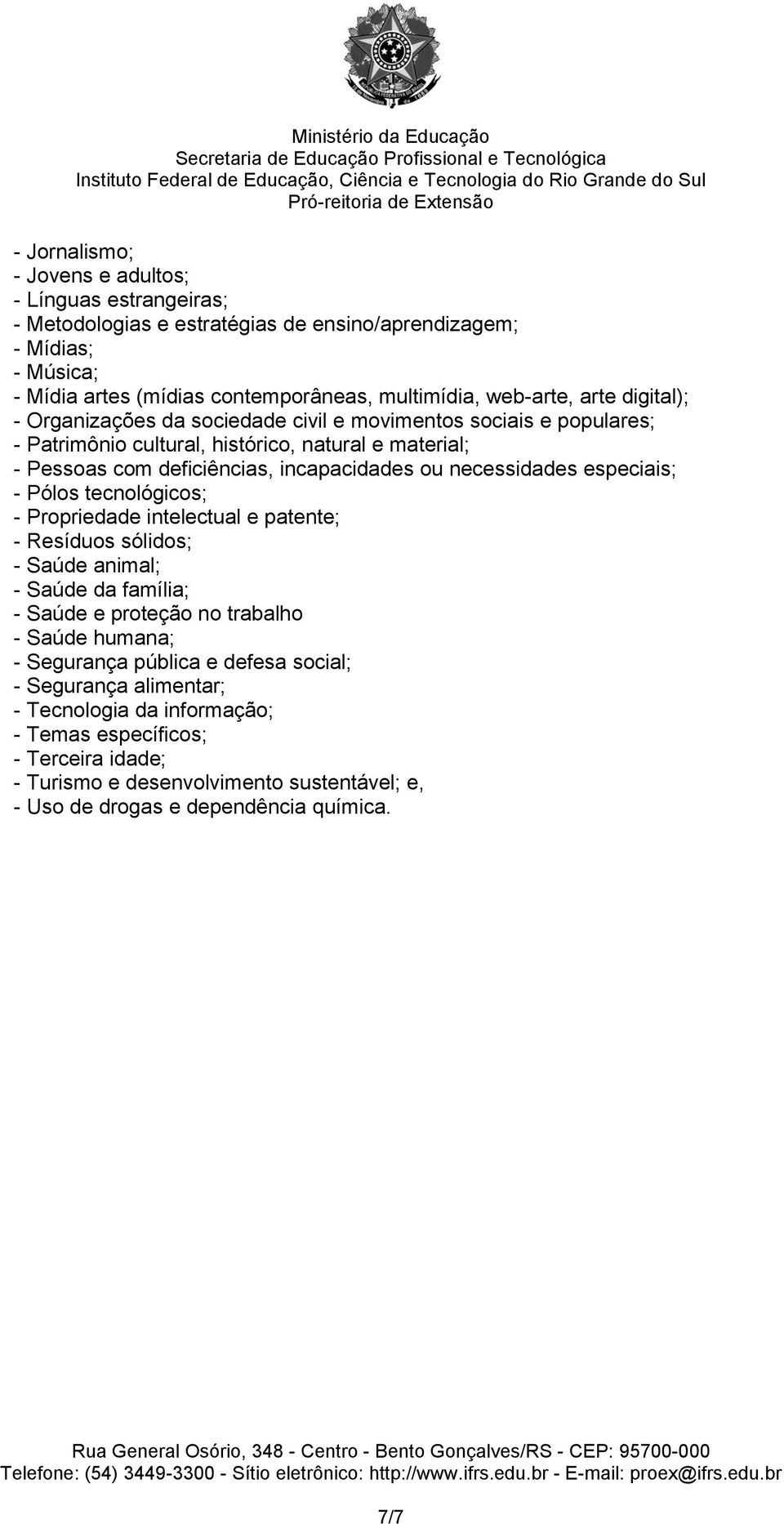 Ministério da Educação
Secretaria de Educação Profissional e Tecnológica
Instituto Federal de Educação, Ciência e Tecnologia do Rio Grande do Sul
Pró-reitoria de Extensão

- Jornalismo;
- Jovens e adultos;
- Línguas estrangeiras;
- Metodologias e estratégias de ensino/aprendizagem;
- Mídias;
- Música;
- Mídia artes (mídias contemporâneas, multimídia, web-arte, arte digital);
- Organizações da sociedade civil e movimentos sociais e populares;
- Patrimônio cultural, histórico, natural e material;
- Pessoas com deficiências, incapacidades ou necessidades especiais;
- Pólos tecnológicos;
- Propriedade intelectual e patente;
- Resíduos sólidos;
- Saúde animal;
- Saúde da família;
- Saúde e proteção no trabalho
- Saúde humana;
- Segurança pública e defesa social;
- Segurança alimentar;
- Tecnologia da informação;
- Temas específicos;
- Terceira idade;
- Turismo e desenvolvimento sustentável; e,
- Uso de drogas e dependência química.

Rua General Osório, 348 - Centro - Bento Gonçalves/RS - CEP: 95700-000
Telefone: (54) 3449-3300 - Sítio eletrônico: http://www.ifrs.edu.br - E-mail: proex@ifrs.edu.br

7/7